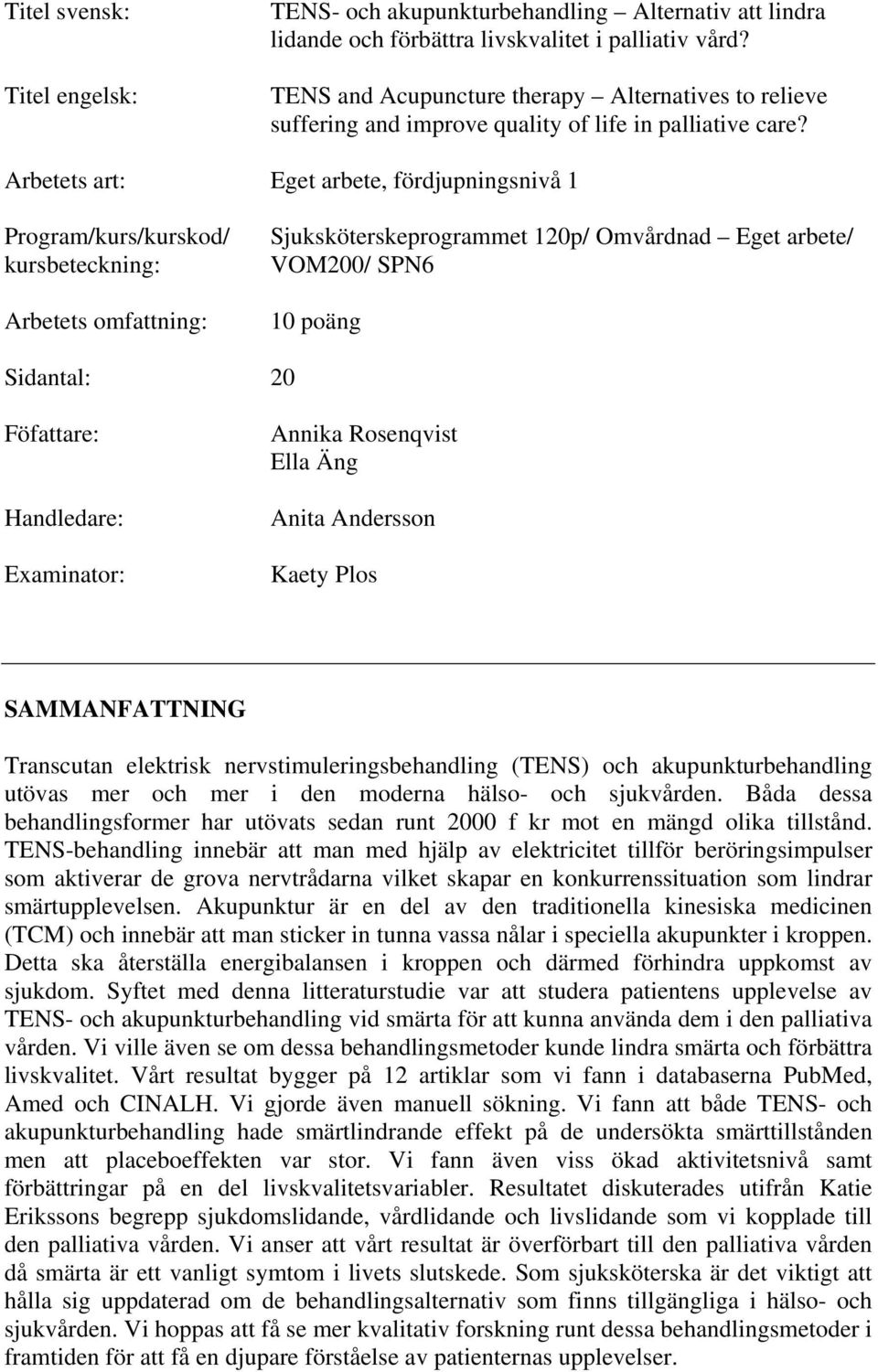 Titel svensk: TENS- och akupunkturbehandling – Alternativ att lindra lidande och förbättra livskvalitet i palliativ vård?

Titel engelsk: TENS and Acupuncture therapy – Alternatives to relieve suffering and improve quality of life in palliative care?

Arbetets art: Eget arbete, fördjupningsnivå 1

Program/kurs/kurskod/ kursbeteckning: Sjuksköterskeprogrammet 120p/ Omvårdnad – Eget arbete/ VOM200/ SPN6

Arbetets omfattning: 10 poäng

Sidantal: 20

Föfattare: Annika Rosenqvist
Ella Äng

Handledare: Anita Andersson

Examinator: Kaety Plos

SAMMANFATTNING

Transcutan elektrisk nervstimuleringsbehandling (TENS) och akupunkturbehandling utövas mer och mer i den moderna hälso- och sjukvården. Båda dessa behandlingsformer har utövats sedan runt 2000 f kr mot en mängd olika tillstånd. TENS-behandling innebär att man med hjälp av elektricitet tillför beröringsimpulser som aktiverar de grova nervtrådarna vilket skapar en konkurrenssituation som lindrar smärtupplevelsen. Akupunktur är en del av den traditionella kinesiska medicinen (TCM) och innebär att man sticker in tunna vassa nålar i speciella akupunkter i kroppen. Detta ska återställa energibalansen i kroppen och därmed förhindra uppkomst av sjukdom. Syftet med denna litteraturstudie var att studera patientens upplevelse av TENS- och akupunkturbehandling vid smärta för att kunna använda dem i den palliativa vården. Vi ville även se om dessa behandlingsmetoder kunde lindra smärta och förbättra livskvalitet. Vårt resultat bygger på 12 artiklar som vi fann i databaserna PubMed, Amed och CINALH. Vi gjorde även manuell sökning. Vi fann att både TENS- och akupunkturbehandling hade smärtlindrande effekt på de undersökta smärttillstånden men att placeboeffekten var stor. Vi fann även viss ökad aktivitetsnivå samt förbättringar på en del livskvalitetsvariabler. Resultatet diskuterades utifrån Katie Erikssons begrepp sjukdomslidande, vårdlidande och livslidande som vi kopplade till den palliativa vården. Vi anser att vårt resultat är överförbart till den palliativa vården då smärta är ett vanligt symtom i livets slutskede. Som sjuksköterska är det viktigt att hålla sig uppdaterad om de behandlingsalternativ som finns tillgängliga i hälso- och sjukvården. Vi hoppas att få se mer kvalitativ forskning runt dessa behandlingsmetoder i framtiden för att få en djupare förståelse av patienternas upplevelser.